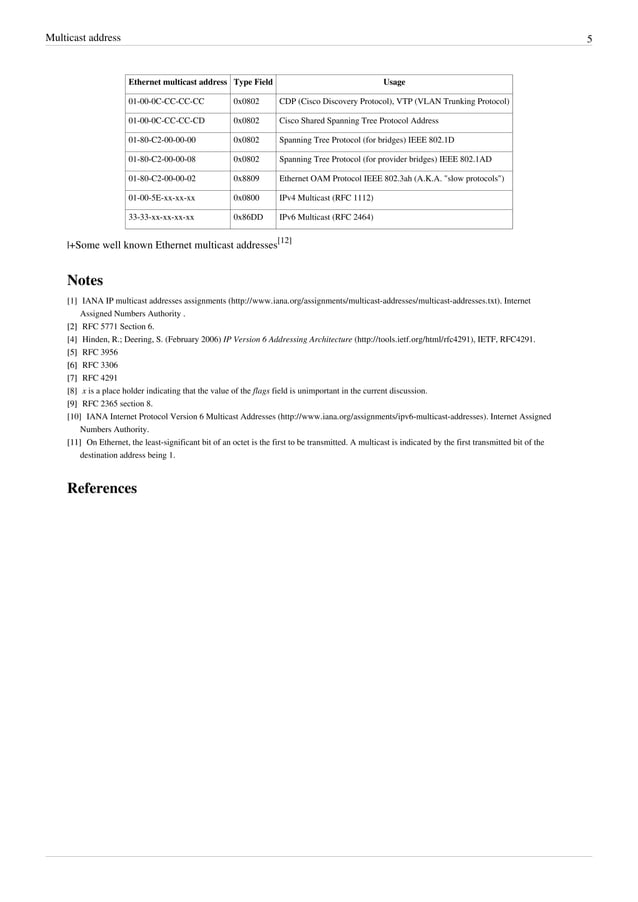 Multicast address 5

| Ethernet multicast address | Type Field | Usage |
|---|---|---|
| 01-00-0C-CC-CC-CC | 0x0802 | CDP (Cisco Discovery Protocol), VTP (VLAN Trunking Protocol) |
| 01-00-0C-CC-CC-CD | 0x0802 | Cisco Shared Spanning Tree Protocol Address |
| 01-80-C2-00-00-00 | 0x0802 | Spanning Tree Protocol (for bridges) IEEE 802.1D |
| 01-80-C2-00-00-08 | 0x0802 | Spanning Tree Protocol (for provider bridges) IEEE 802.1AD |
| 01-80-C2-00-00-02 | 0x8809 | Ethernet OAM Protocol IEEE 802.3ah (A.K.A. "slow protocols") |
| 01-00-5E-xx-xx-xx | 0x0800 | IPv4 Multicast (RFC 1112) |
| 33-33-xx-xx-xx-xx | 0x86DD | IPv6 Multicast (RFC 2464) |

|+Some well known Ethernet multicast addresses$^{[12]}$

Notes

[1] IANA IP multicast addresses assignments (http://www.iana.org/assignments/multicast-addresses/multicast-addresses.txt). Internet Assigned Numbers Authority .
[2] RFC 5771 Section 6.
[4] Hinden, R.; Deering, S. (February 2006) IP Version 6 Addressing Architecture (http://tools.ietf.org/html/rfc4291), IETF, RFC4291.
[5] RFC 3956
[6] RFC 3306
[7] RFC 4291
[8] x is a place holder indicating that the value of the flags field is unimportant in the current discussion.
[9] RFC 2365 section 8.
[10] IANA Internet Protocol Version 6 Multicast Addresses (http://www.iana.org/assignments/ipv6-multicast-addresses). Internet Assigned Numbers Authority.
[11] On Ethernet, the least-significant bit of an octet is the first to be transmitted. A multicast is indicated by the first transmitted bit of the destination address being 1.

References